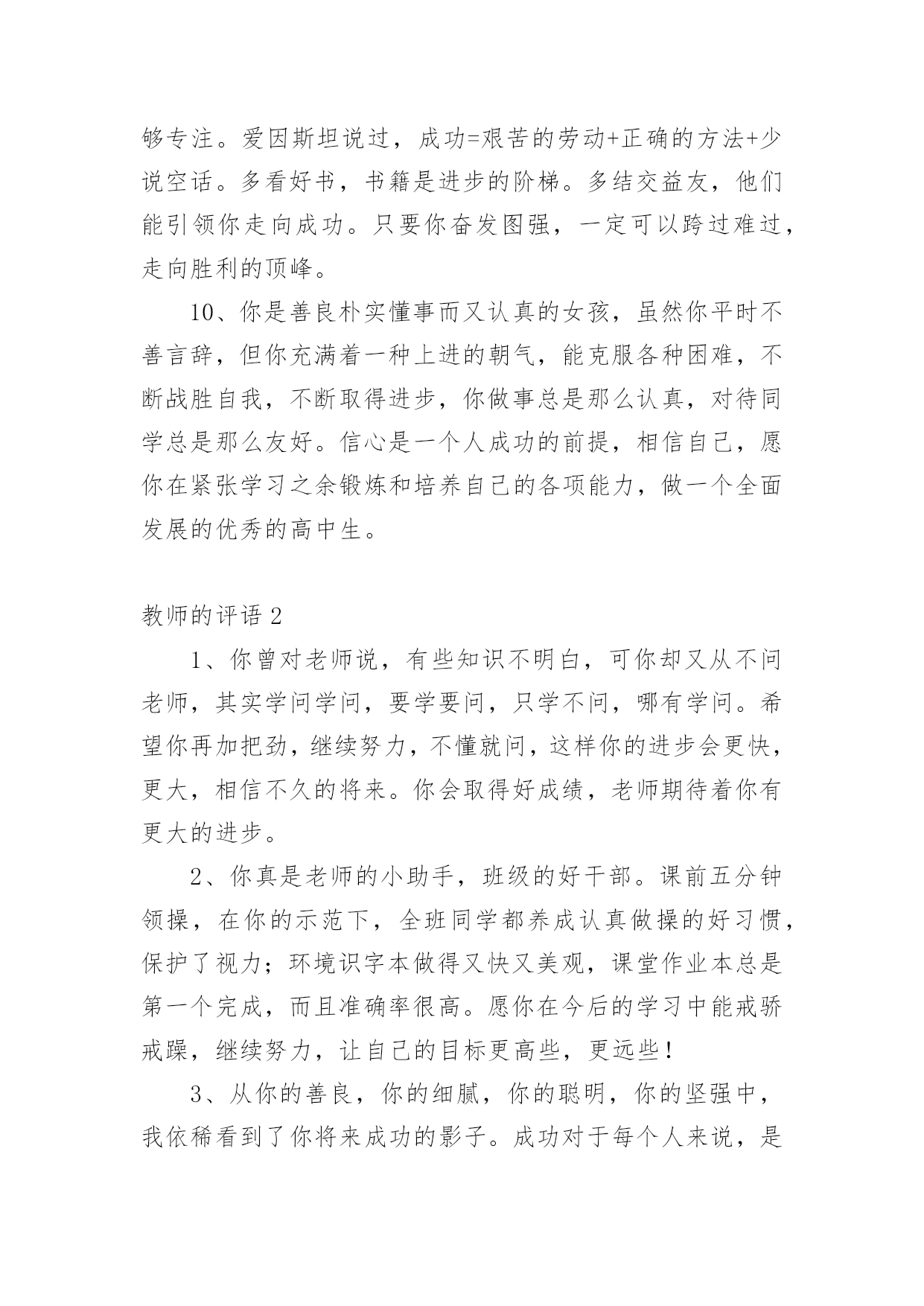 够专注。爱因斯坦说过，成功=艰苦的劳动+正确的方法+少说空话。多看好书，书籍是进步的阶梯。多结交益友，他们能引领你走向成功。只要你奋发图强，一定可以跨过难过，走向胜利的顶峰。

10、你是善良朴实懂事而又认真的女孩，虽然你平时不善言辞，但你充满着一种上进的朝气，能克服各种困难，不断战胜自我，不断取得进步，你做事总是那么认真，对待同学总是那么友好。信心是一个人成功的前提，相信自己，愿你在紧张学习之余锻炼和培养自己的各项能力，做一个全面发展的优秀的高中生。

教师的评语 2

1、你曾对老师说，有些知识不明白，可你却又从不问老师，其实学问学问，要学要问，只学不问，哪有学问。希望你再加把劲，继续努力，不懂就问，这样你的进步会更快，更大，相信不久的将来。你会取得好成绩，老师期待着你有更大的进步。

2、你真是老师的小助手，班级的好干部。课前五分钟领操，在你的示范下，全班同学都养成认真做操的好习惯，保护了视力；环境识字本做得又快又美观，课堂作业本总是第一个完成，而且准确率很高。愿你在今后的学习中能戒骄戒躁，继续努力，让自己的目标更高些，更远些！

3、从你的善良，你的细腻，你的聪明，你的坚强中，我依稀看到了你将来成功的影子。成功对于每个人来说，是